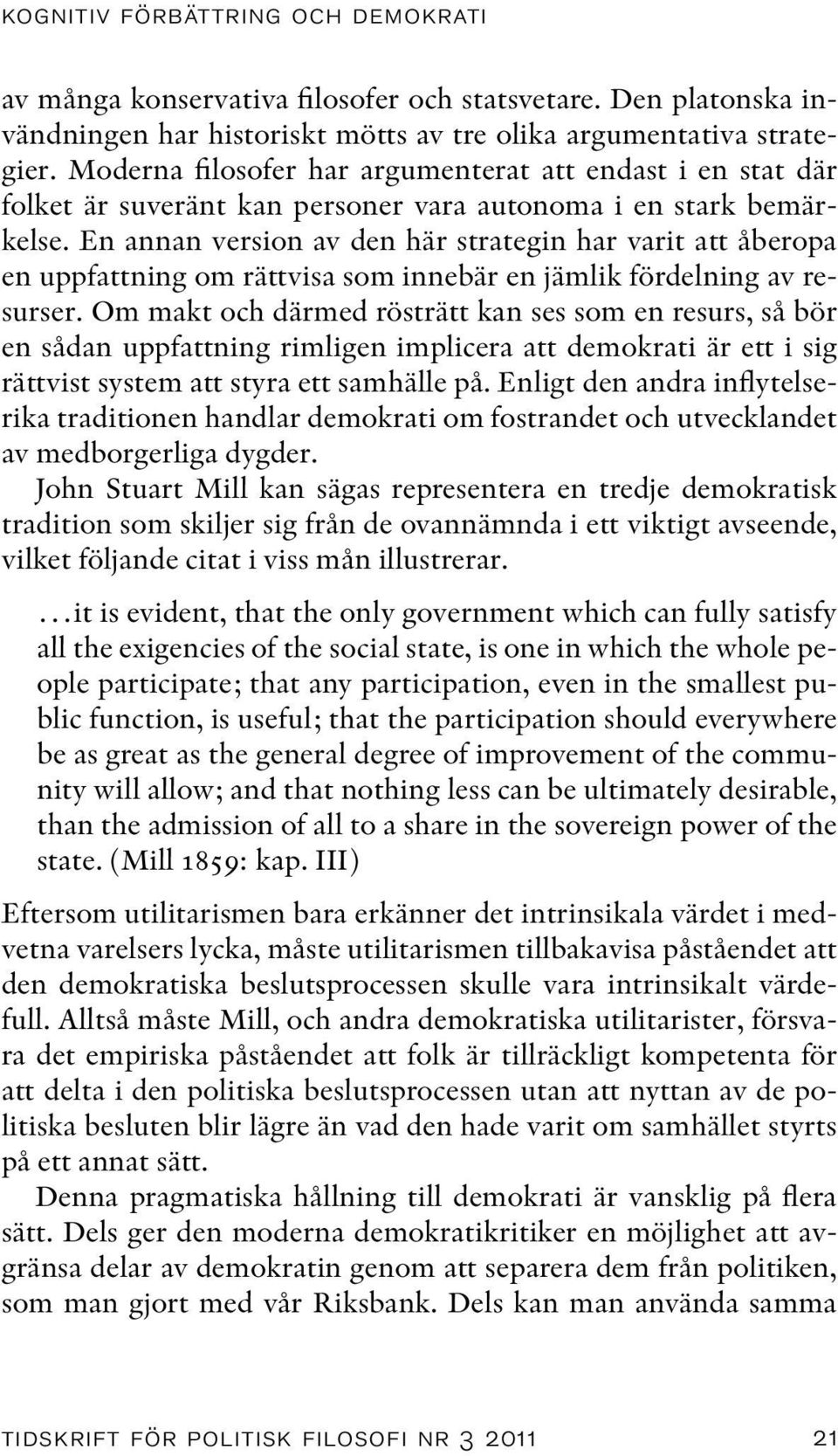 KOGNITIV FÖRBÄTTRING OCH DEMOKRATI

av många konservativa filosofer och statsvetare. Den platonska invändningen har historiskt mötts av tre olika argumentativa strategier. Moderna filosofer har argumenterat att endast i en stat där folket är suveränt kan personer vara autonoma i en stark bemärkelse. En annan version av den här strategin har varit att åberopa en uppfattning om rättvisa som innebär en jämlik fördelning av resurser. Om makt och därmed rösträtt kan ses som en resurs, så bör en sådan uppfattning rimligen implicera att demokrati är ett i sig rättvist system att styra ett samhälle på. Enligt den andra inflytelserika traditionen handlar demokrati om fostrandet och utvecklandet av medborgerliga dygder.

John Stuart Mill kan sägas representera en tredje demokratisk tradition som skiljer sig från de ovannämnda i ett viktigt avseende, vilket följande citat i viss mån illustrerar.

...it is evident, that the only government which can fully satisfy all the exigencies of the social state, is one in which the whole people participate; that any participation, even in the smallest public function, is useful; that the participation should everywhere be as great as the general degree of improvement of the community will allow; and that nothing less can be ultimately desirable, than the admission of all to a share in the sovereign power of the state. (Mill 1859: kap. III)

Eftersom utilitarismen bara erkänner det intrinsikala värdet i medvetna varelsers lycka, måste utilitarismen tillbakavisa påståendet att den demokratiska beslutsprocessen skulle vara intrinsikalt värdefull. Alltså måste Mill, och andra demokratiska utilitarister, försvara det empiriska påståendet att folk är tillräckligt kompetenta för att delta i den politiska beslutsprocessen utan att nyttan av de politiska besluten blir lägre än vad den hade varit om samhället styrts på ett annat sätt.

Denna pragmatiska hållning till demokrati är vansklig på flera sätt. Dels ger den moderna demokratikritiker en möjlighet att avgränsa delar av demokratin genom att separera dem från politiken, som man gjort med vår Riksbank. Dels kan man använda samma

TIDSKRIFT FÖR POLITISK FILOSOFI NR 3 2011 21